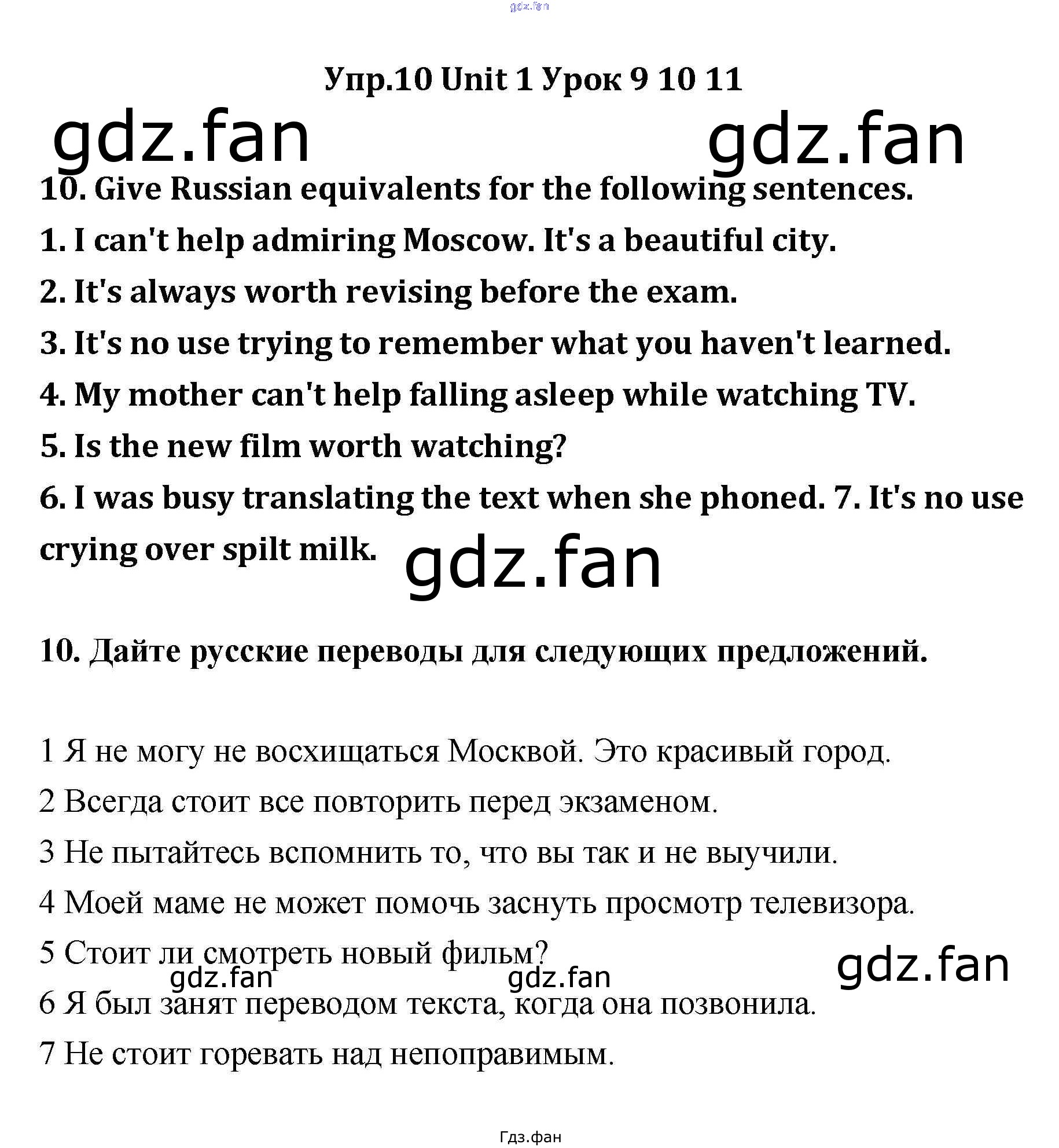 Упр.10 Unit 1 Урок 9 10 11

10. Give Russian equivalents for the following sentences.

1. I can't help admiring Moscow. It's a beautiful city.

2. It's always worth revising before the exam.

3. It's no use trying to remember what you haven't learned.

4. My mother can't help falling asleep while watching TV.

5. Is the new film worth watching?

6. I was busy translating the text when she phoned. 7. It's no use crying over spilt milk.

10. Дайте русские переводы для следующих предложений.

1 Я не могу не восхищаться Москвой. Это красивый город.

2 Всегда стоит все повторить перед экзаменом.

3 Не пытайтесь вспомнить то, что вы так и не выучили.

4 Моей маме не может помочь заснуть просмотр телевизора.

5 Стоит ли смотреть новый фильм?

6 Я был занят переводом текста, когда она позвонила.

7 Не стоит горевать над непоправимым.

Гдз.фан

gdz.fan